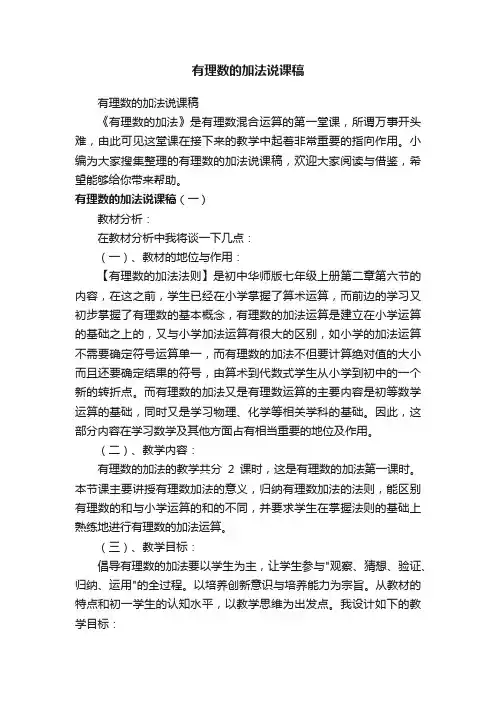 有理数的加法说课稿

有理数的加法说课稿

《有理数的加法》是有理数混合运算的第一堂课，所谓万事开头难，由此可见这堂课在接下来的教学中起着非常重要的指向作用。小编为大家搜集整理的有理数的加法说课稿，欢迎大家阅读与借鉴，希望能够给你带来帮助。

有理数的加法说课稿（一）

教材分析：

在教材分析中我将谈一下几点：

（一）、教材的地位与作用：

【有理数的加法法则】是初中华师版七年级上册第二章第六节的内容，在这之前，学生已经在小学掌握了算术运算，而前边的学习又初步掌握了有理数的基本概念，有理数的加法运算是建立在小学运算的基础之上的，又与小学加法运算有很大的区别，如小学的加法运算不需要确定符号运算单一，而有理数的加法不但要计算绝对值的大小而且还要确定结果的符号，由算术到代数式学生从小学到初中的一个新的转折点。而有理数的加法又是有理数运算的主要内容是初等数学运算的基础，同时又是学习物理、化学等相关学科的基础。因此，这部分内容在学习数学及其他方面占有相当重要的地位及作用。

（二）、教学内容：

有理数的加法的教学共分 2 课时，这是有理数的加法第一课时。本节课主要讲授有理数加法的意义，归纳有理数加法的法则，能区别有理数的和与小学运算的和的不同，并要求学生在掌握法则的基础上熟练地进行有理数的加法运算。

（三）、教学目标：

倡导有理数的加法要以学生为主，让学生参与"观察、猜想、验证、归纳、运用"的全过程。以培养创新意识与培养能力为宗旨。从教材的特点和初一学生的认知水平，以教学思维为出发点。我设计如下的教学目标：